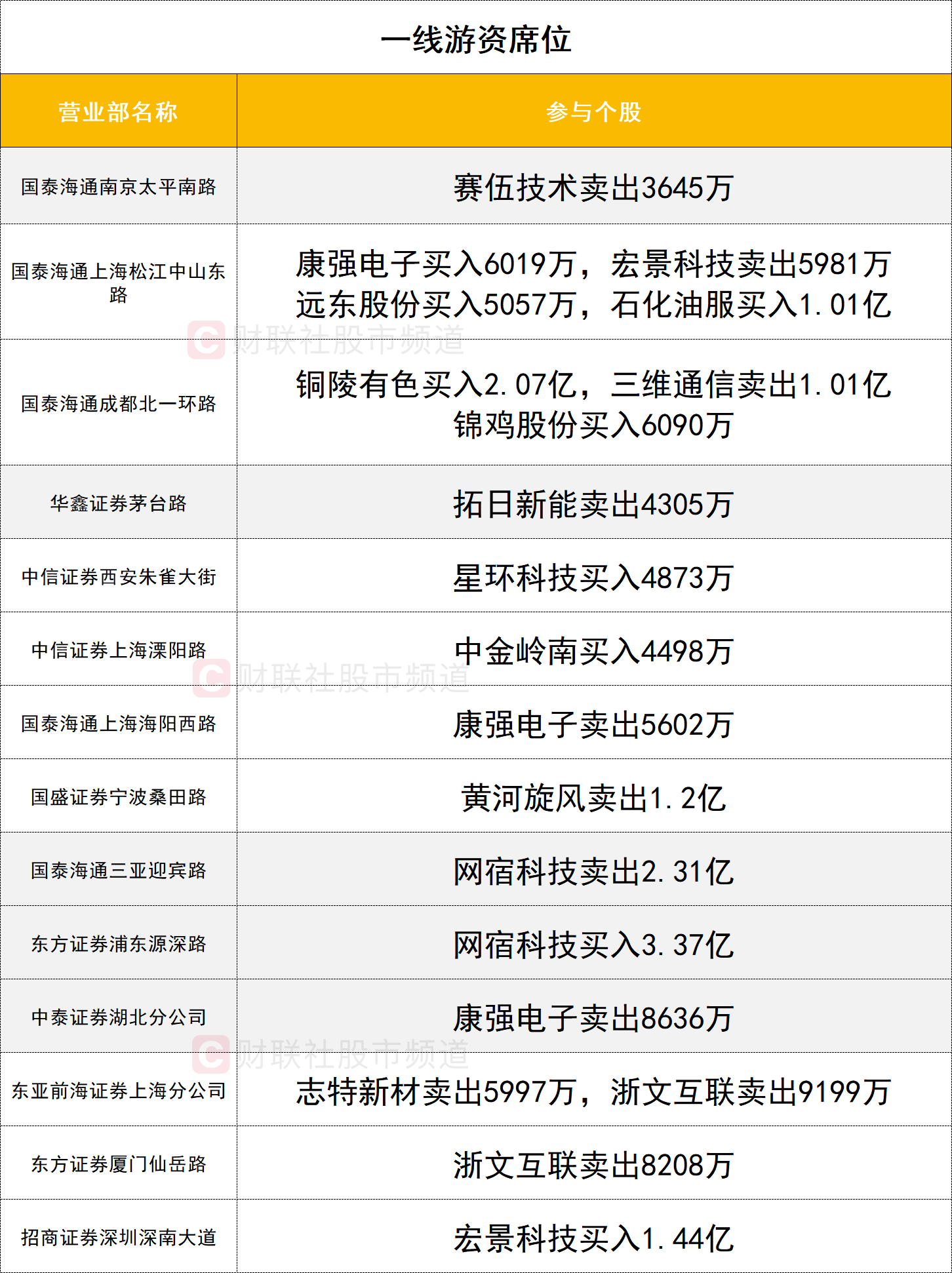 一线游资席位

| 营业部名称 | 参与个股 |
|---|---|
| 国泰海通南京太平南路 | 赛伍技术卖出3645万 |
| 国泰海通上海松江中山东路 | 康强电子买入6019万，宏景科技卖出5981万 远东股份买入5057万，石化油服买入1.01亿 |
| 国泰海通成都北一环路 | 铜陵有色买入2.07亿，三维通信卖出1.01亿 锦鸡股份买入6090万 |
| 华鑫证券茅台路 | 拓日新能卖出4305万 |
| 中信证券西安朱雀大街 | 星环科技买入4873万 |
| 中信证券上海溧阳路 | 中金岭南买入4498万 |
| 国泰海通上海海阳西路 | 康强电子卖出5602万 |
| 国盛证券宁波桑田路 | 黄河旋风卖出1.2亿 |
| 国泰海通三亚迎宾路 | 网宿科技卖出2.31亿 |
| 东方证券浦东源深路 | 网宿科技买入3.37亿 |
| 中泰证券湖北分公司 | 康强电子卖出8636万 |
| 东亚前海证券上海分公司 | 志特新材卖出5997万，浙文互联卖出9199万 |
| 东方证券厦门仙岳路 | 浙文互联卖出8208万 |
| 招商证券深圳深南大道 | 宏景科技买入1.44亿 |

财联社股市频道